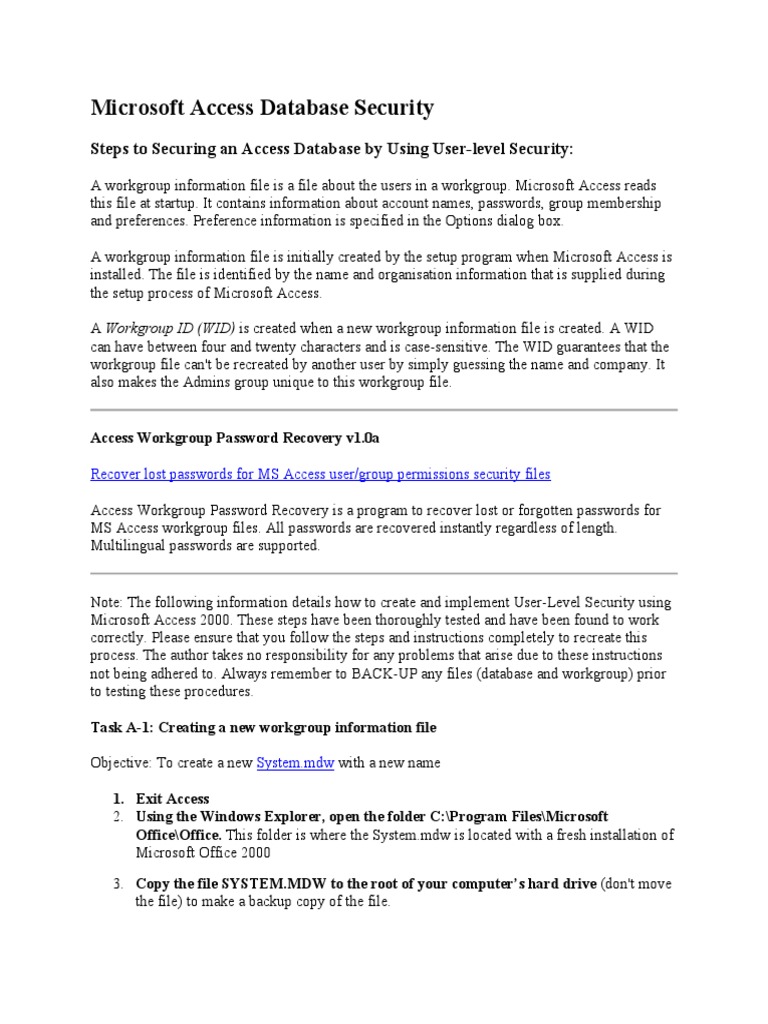 Microsoft Access Database Security

Steps to Securing an Access Database by Using User-level Security:

A workgroup information file is a file about the users in a workgroup. Microsoft Access reads this file at startup. It contains information about account names, passwords, group membership and preferences. Preference information is specified in the Options dialog box.

A workgroup information file is initially created by the setup program when Microsoft Access is installed. The file is identified by the name and organisation information that is supplied during the setup process of Microsoft Access.

A Workgroup ID (WID) is created when a new workgroup information file is created. A WID can have between four and twenty characters and is case-sensitive. The WID guarantees that the workgroup file can't be recreated by another user by simply guessing the name and company. It also makes the Admins group unique to this workgroup file.

Access Workgroup Password Recovery v1.0a

Recover lost passwords for MS Access user/group permissions security files

Access Workgroup Password Recovery is a program to recover lost or forgotten passwords for MS Access workgroup files. All passwords are recovered instantly regardless of length. Multilingual passwords are supported.

Note: The following information details how to create and implement User-Level Security using Microsoft Access 2000. These steps have been thoroughly tested and have been found to work correctly. Please ensure that you follow the steps and instructions completely to recreate this process. The author takes no responsibility for any problems that arise due to these instructions not being adhered to. Always remember to BACK-UP any files (database and workgroup) prior to testing these procedures.

Task A-1: Creating a new workgroup information file

Objective: To create a new System.mdw with a new name

1. Exit Access
2. Using the Windows Explorer, open the folder C:\Program Files\Microsoft Office\Office. This folder is where the System.mdw is located with a fresh installation of Microsoft Office 2000

3. Copy the file SYSTEM.MDW to the root of your computer's hard drive (don't move the file) to make a backup copy of the file.